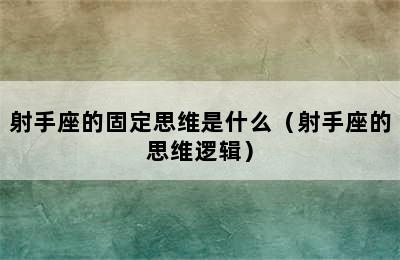 射手座的固定思维是什么（射手座的思维逻辑）